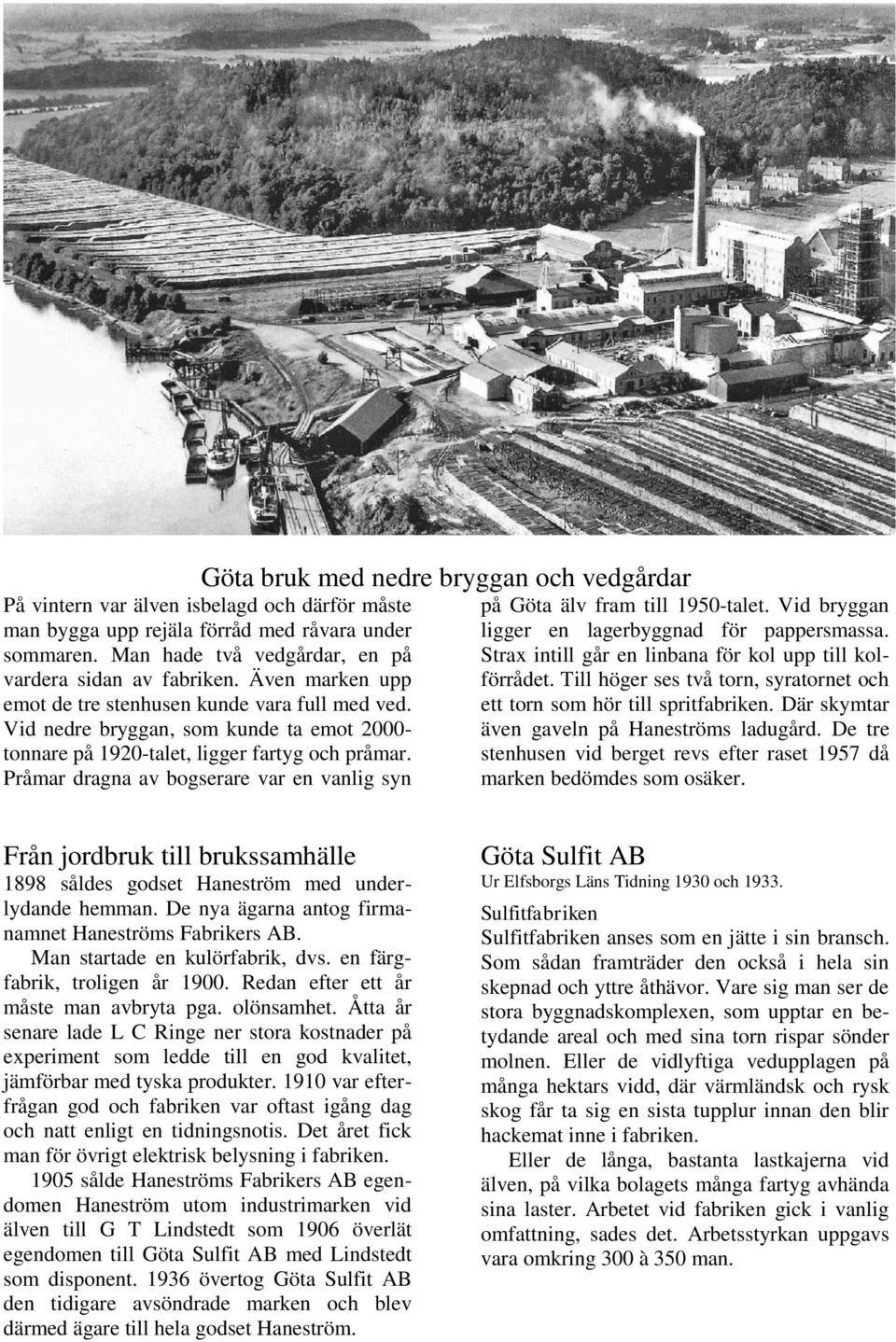 Göta bruk med nedre bryggan och vedgårdar

På vintern var älven isbelagd och därför måste man bygga upp rejäla förråd med råvara under sommaren. Man hade två vedgårdar, en på vardera sidan av fabriken. Även marken upp emot de tre stenhusen kunde vara full med ved. Vid nedre bryggan, som kunde ta emot 2000-tonnare på 1920-talet, ligger fartyg och pråmar. Pråmar dragna av bogserare var en vanlig syn på Göta älv fram till 1950-talet. Vid bryggan ligger en lagerbyggnad för pappersmassa. Strax intill går en linbana för kol upp till kolförrådet. Till höger ses två torn, syratornet och ett torn som hör till spritfabriken. Där skymtar även gaveln på Haneströms ladugård. De tre stenhusen vid berget revs efter raset 1957 då marken bedömdes som osäker.

Från jordbruk till brukssamhälle

1898 såldes godset Haneström med underlydande hemman. De nya ägarna antog firmanamnet Haneströms Fabrikers AB.

Man startade en kulörfabrik, dvs. en färgfabrik, troligen år 1900. Redan efter ett år måste man avbryta pga. olönsamhet. Åtta år senare lade L C Ringe ner stora kostnader på experiment som ledde till en god kvalitet, jämförbar med tyska produkter. 1910 var efterfrågan god och fabriken var oftast igång dag och natt enligt en tidningsnotis. Det året fick man för övrigt elektrisk belysning i fabriken.

1905 sålde Haneströms Fabrikers AB egendomen Haneström utom industrimarken vid älven till G T Lindstedt som 1906 överlät egendomen till Göta Sulfit AB med Lindstedt som disponent. 1936 övertog Göta Sulfit AB den tidigare avsöndrade marken och blev därmed ägare till hela godset Haneström.

Göta Sulfit AB

Ur Elfsborgs Läns Tidning 1930 och 1933.

Sulfitfabriken

Sulfitfabriken anses som en jätte i sin bransch. Som sådan framträder den också i hela sin skepnad och yttre åthävor. Vare sig man ser de stora byggnadskomplexen, som upptar en betydande areal och med sina torn rispar sönder molnen. Eller de vidlyftiga vedupplagen på många hektars vidd, där värmländsk och rysk skog får ta sig en sista tupplur innan den blir hackemat inne i fabriken.

Eller de långa, bastanta lastkajerna vid älven, på vilka bolagets många fartyg avhända sina laster. Arbetet vid fabriken gick i vanlig omfattning, sades det. Arbetsstyrkan uppgavs vara omkring 300 à 350 man.